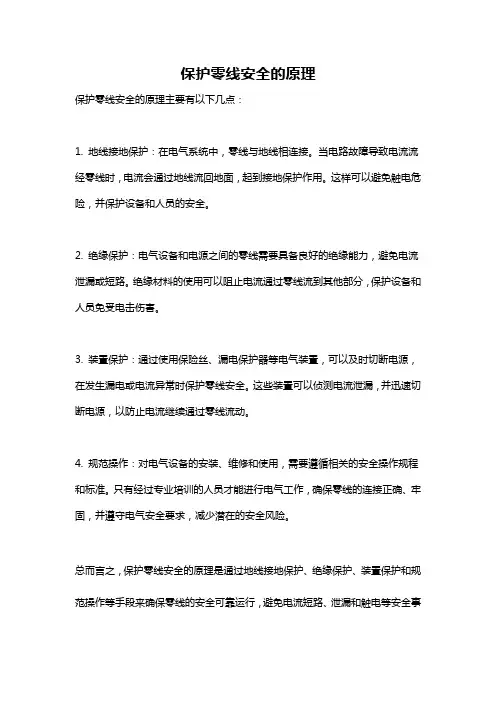 保护零线安全的原理

保护零线安全的原理主要有以下几点：

1. 地线接地保护：在电气系统中，零线与地线相连接。当电路故障导致电流流经零线时，电流会通过地线流回地面，起到接地保护作用。这样可以避免触电危险，并保护设备和人员的安全。

2. 绝缘保护：电气设备和电源之间的零线需要具备良好的绝缘能力，避免电流泄漏或短路。绝缘材料的使用可以阻止电流通过零线流到其他部分，保护设备和人员免受电击伤害。

3. 装置保护：通过使用保险丝、漏电保护器等电气装置，可以及时切断电源，在发生漏电或电流异常时保护零线安全。这些装置可以侦测电流泄漏，并迅速切断电源，以防止电流继续通过零线流动。

4. 规范操作：对电气设备的安装、维修和使用，需要遵循相关的安全操作规程和标准。只有经过专业培训的人员才能进行电气工作，确保零线的连接正确、牢固，并遵守电气安全要求，减少潜在的安全风险。

总而言之，保护零线安全的原理是通过地线接地保护、绝缘保护、装置保护和规范操作等手段来确保零线的安全可靠运行，避免电流短路、泄漏和触电等安全事